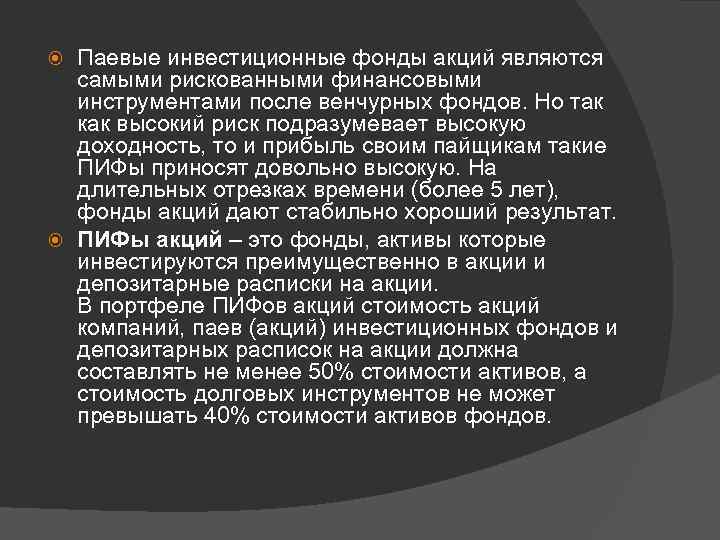 • Паевые инвестиционные фонды акций являются самыми рискованными финансовыми инструментами после венчурных фондов. Но так как высокий риск подразумевает высокую доходность, то и прибыль своим пайщикам такие ПИФы приносят довольно высокую. На длительных отрезках времени (более 5 лет), фонды акций дают стабильно хороший результат.

• ПИФы акций – это фонды, активы которые инвестируются преимущественно в акции и депозитарные расписки на акции.
В портфеле ПИФов акций стоимость акций компаний, паев (акций) инвестиционных фондов и депозитарных расписок на акции должна составлять не менее 50% стоимости активов, а стоимость долговых инструментов не может превышать 40% стоимости активов фондов.